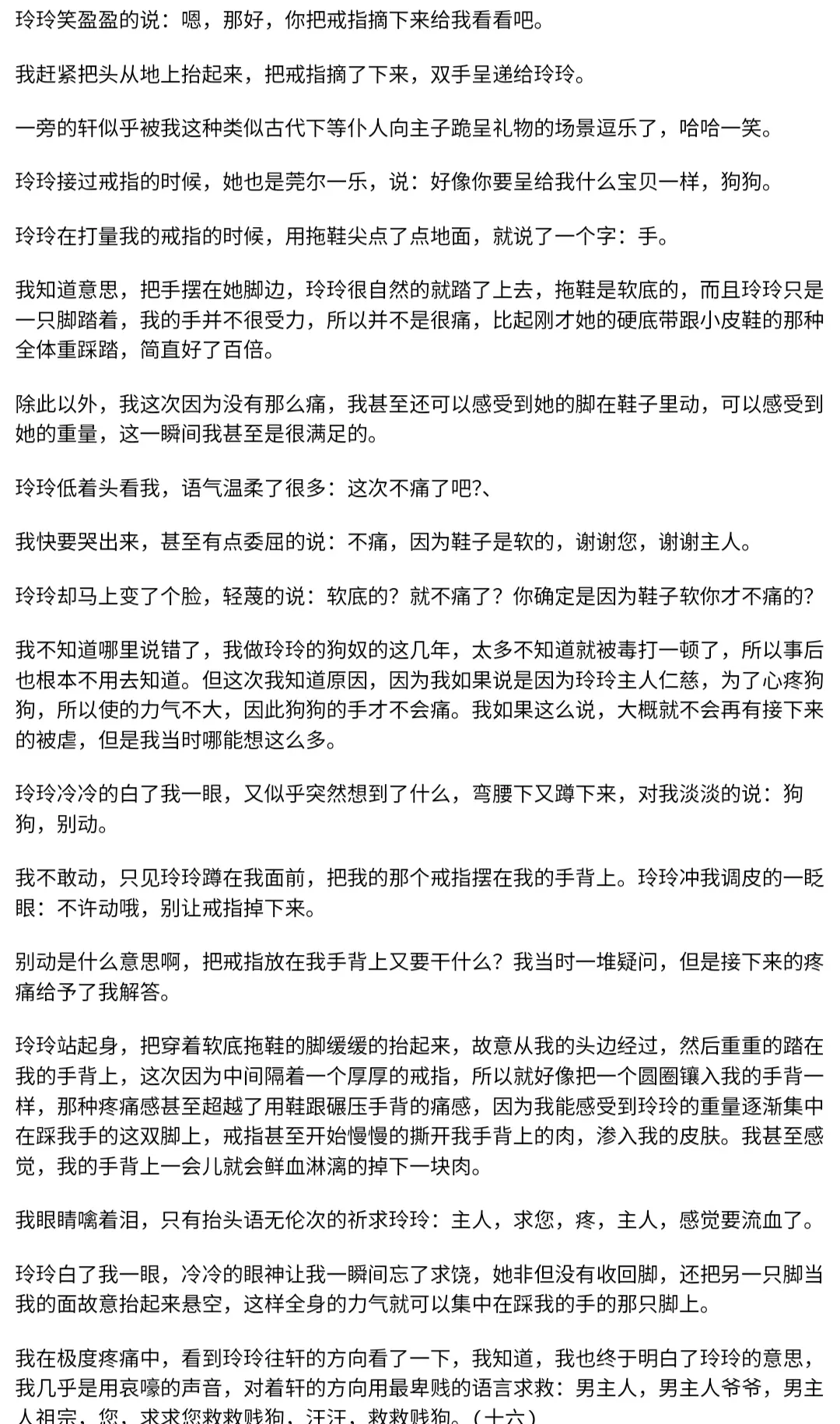 玲玲笑盈盈的说：嗯，那好，你把戒指摘下来给我看看吧。

我赶紧把头从地上抬起来，把戒指摘了下来，双手呈递给玲玲。

一旁的轩似乎被我这种类似古代下等仆人向主子跪呈礼物的场景逗乐了，哈哈一笑。

玲玲接过戒指的时候，她也是莞尔一乐，说：好像你要呈给我什么宝贝一样，狗狗。

玲玲在打量我的戒指的时候，用拖鞋尖点了点地面，就说了一个字：手。

我知道意思，把手摆在她脚边，玲玲很自然的就踏了上去，拖鞋是软底的，而且玲玲只是一只脚踏着，我的手并不很受力，所以并不是很痛，比起刚才她的硬底带跟小皮鞋的那种全体重踩踏，简直好了百倍。

除此以外，我这次因为没有那么痛，我甚至还可以感受到她的脚在鞋子里动，可以感受到她的重量，这一瞬间我甚至是很满足的。

玲玲低着头看我，语气温柔了很多：这次不痛了吧?、

我快要哭出来，甚至有点委屈的说：不痛，因为鞋子是软的，谢谢您，谢谢主人。

玲玲却马上变了个脸，轻蔑的说：软底的？就不痛了？你确定是因为鞋子软你才不痛的?

我不知道哪里说错了，我做玲玲的狗奴的这几年，太多不知道就被毒打一顿了，所以事后也根本不用去知道。但这次我知道原因，因为我如果说是因为玲玲主人仁慈，为了心疼狗狗，所以使的力气不大，因此狗狗的手才不会痛。我如果这么说，大概就不会再有接下来的被虐，但是我当时哪能想这么多。

玲玲冷冷的白了我一眼，又似乎突然想到了什么，弯腰下又蹲下来，对我淡淡的说：狗狗，别动。

我不敢动，只见玲玲蹲在我面前，把我的那个戒指摆在我的手背上。玲玲冲我调皮的一眨眼：不许动哦，别让戒指掉下来。

别动是什么意思啊，把戒指放在我手背上又要干什么？我当时一堆疑问，但是接下来的疼痛给予了我解答。

玲玲站起身，把穿着软底拖鞋的脚缓缓的抬起来，故意从我的头边经过，然后重重的踏在我的手背上，这次因为中间隔着一个厚厚的戒指，所以就好像把一个圆圈镶入我的手背一样，那种疼痛感甚至超越了用鞋跟碾压手背的痛感，因为我能感受到玲玲的重量逐渐集中在踩我手的这双脚上，戒指甚至开始慢慢的撕开我手背上的肉，渗入我的皮肤。我甚至感觉，我的手背上一会儿就会鲜血淋漓的掉下一块肉。

我眼睛噙着泪，只有抬头语无伦次的祈求玲玲：主人，求您，疼，主人，感觉要流血了。

玲玲白了我一眼，冷冷的眼神让我一瞬间忘了求饶，她非但没有收回脚，还把另一只脚当我的面故意抬起来悬空，这样全身的力气就可以集中在踩我的手的那只脚上。

我在极度疼痛中，看到玲玲往轩的方向看了一下，我知道，我也终于明白了玲玲的意思，我几乎是用哀嚎的声音，对着轩的方向用最卑贱的语言求救：男主人，男主人爷爷，男主人祖宗，您，求求您救救贱狗，汪汪，救救贱狗。（十六）